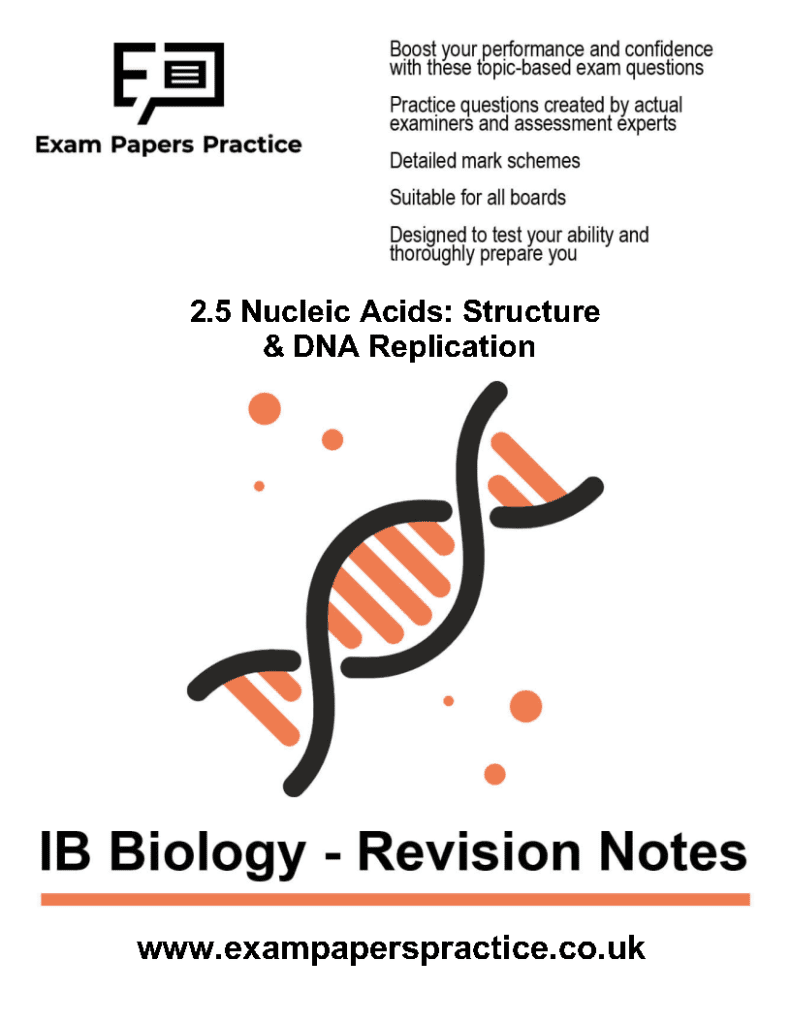 Exam Papers Practice

Boost your performance and confidence with these topic-based exam questions

Practice questions created by actual examiners and assessment experts

Detailed mark schemes

Suitable for all boards

Designed to test your ability and thoroughly prepare you

2.5 Nucleic Acids: Structure & DNA Replication

IB Biology - Revision Notes

www.exampaperspractice.co.uk